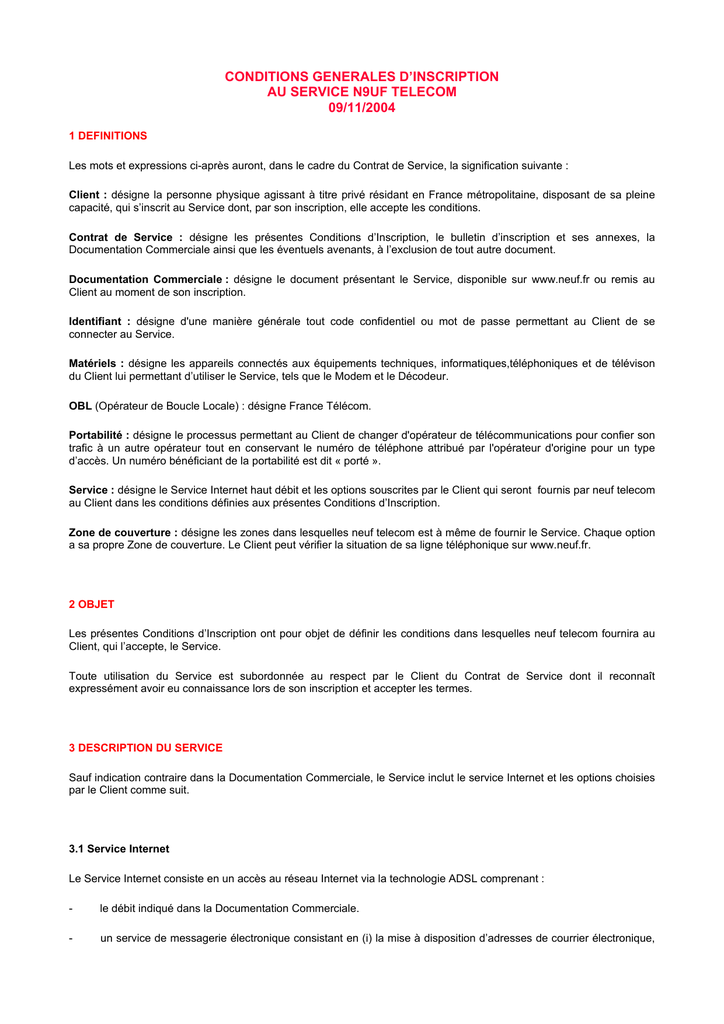 CONDITIONS GENERALES D'INSCRIPTION
AU SERVICE N9UF TELECOM
09/11/2004

1 DEFINITIONS

Les mots et expressions ci-après auront, dans le cadre du Contrat de Service, la signification suivante :

Client : désigne la personne physique agissant à titre privé résidant en France métropolitaine, disposant de sa pleine capacité, qui s'inscrit au Service dont, par son inscription, elle accepte les conditions.

Contrat de Service : désigne les présentes Conditions d'Inscription, le bulletin d'inscription et ses annexes, la Documentation Commerciale ainsi que les éventuels avenants, à l'exclusion de tout autre document.

Documentation Commerciale : désigne le document présentant le Service, disponible sur www.neuf.fr ou remis au Client au moment de son inscription.

Identifiant : désigne d'une manière générale tout code confidentiel ou mot de passe permettant au Client de se connecter au Service.

Matériels : désigne les appareils connectés aux équipements techniques, informatiques,téléphoniques et de télévison du Client lui permettant d'utiliser le Service, tels que le Modem et le Décodeur.

OBL (Opérateur de Boucle Locale) : désigne France Télécom.

Portabilité : désigne le processus permettant au Client de changer d'opérateur de télécommunications pour confier son trafic à un autre opérateur tout en conservant le numéro de téléphone attribué par l'opérateur d'origine pour un type d'accès. Un numéro bénéficiant de la portabilité est dit « porté ».

Service : désigne le Service Internet haut débit et les options souscrites par le Client qui seront fournis par neuf telecom au Client dans les conditions définies aux présentes Conditions d'Inscription.

Zone de couverture : désigne les zones dans lesquelles neuf telecom est à même de fournir le Service. Chaque option a sa propre Zone de couverture. Le Client peut vérifier la situation de sa ligne téléphonique sur www.neuf.fr.

2 OBJET

Les présentes Conditions d'Inscription ont pour objet de définir les conditions dans lesquelles neuf telecom fournira au Client, qui l'accepte, le Service.

Toute utilisation du Service est subordonnée au respect par le Client du Contrat de Service dont il reconnaît expressément avoir eu connaissance lors de son inscription et accepter les termes.

3 DESCRIPTION DU SERVICE

Sauf indication contraire dans la Documentation Commerciale, le Service inclut le service Internet et les options choisies par le Client comme suit.

3.1 Service Internet

Le Service Internet consiste en un accès au réseau Internet via la technologie ADSL comprenant :

- le débit indiqué dans la Documentation Commerciale.

- un service de messagerie électronique consistant en (i) la mise à disposition d'adresses de courrier électronique,